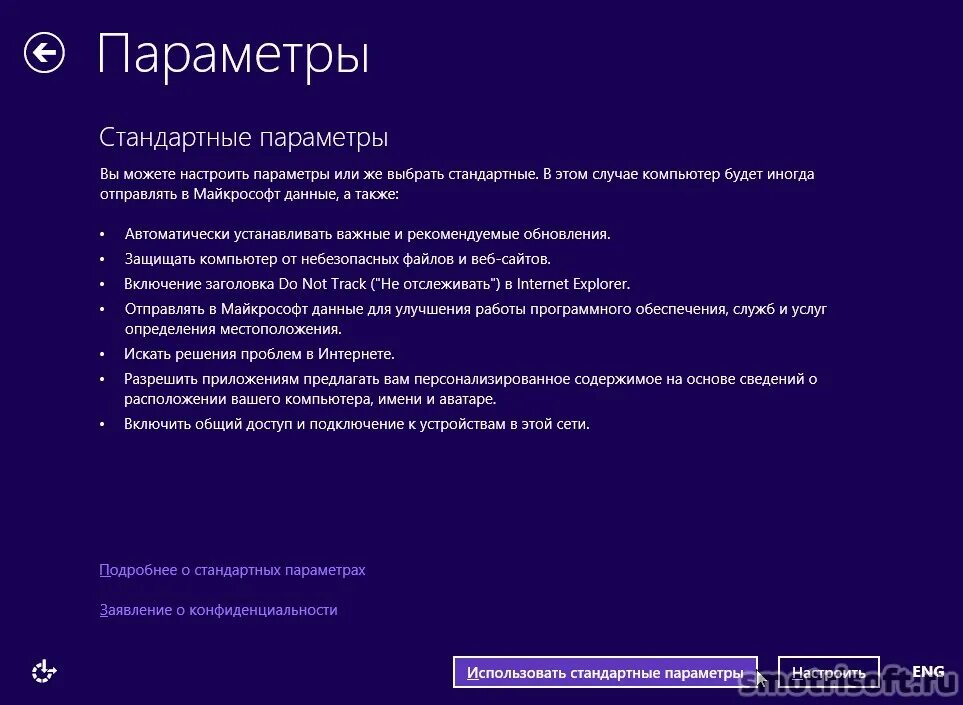 Параметры

Стандартные параметры

Вы можете настроить параметры или же выбрать стандартные. В этом случае компьютер будет иногда отправлять в Майкрософт данные, а также:

• Автоматически устанавливать важные и рекомендуемые обновления.
• Защищать компьютер от небезопасных файлов и веб-сайтов.
• Включение заголовка Do Not Track ("Не отслеживать") в Internet Explorer.
• Отправлять в Майкрософт данные для улучшения работы программного обеспечения, служб и услуг определения местоположения.
• Искать решения проблем в Интернете.
• Разрешить приложениям предлагать вам персонализированное содержимое на основе сведений о расположении вашего компьютера, имени и аватаре.
• Включить общий доступ и подключение к устройствам в этой сети.

Подробнее о стандартных параметрах

Заявление о конфиденциальности

Использовать стандартные параметры

Настроить

ENG

smotrisoft.ru